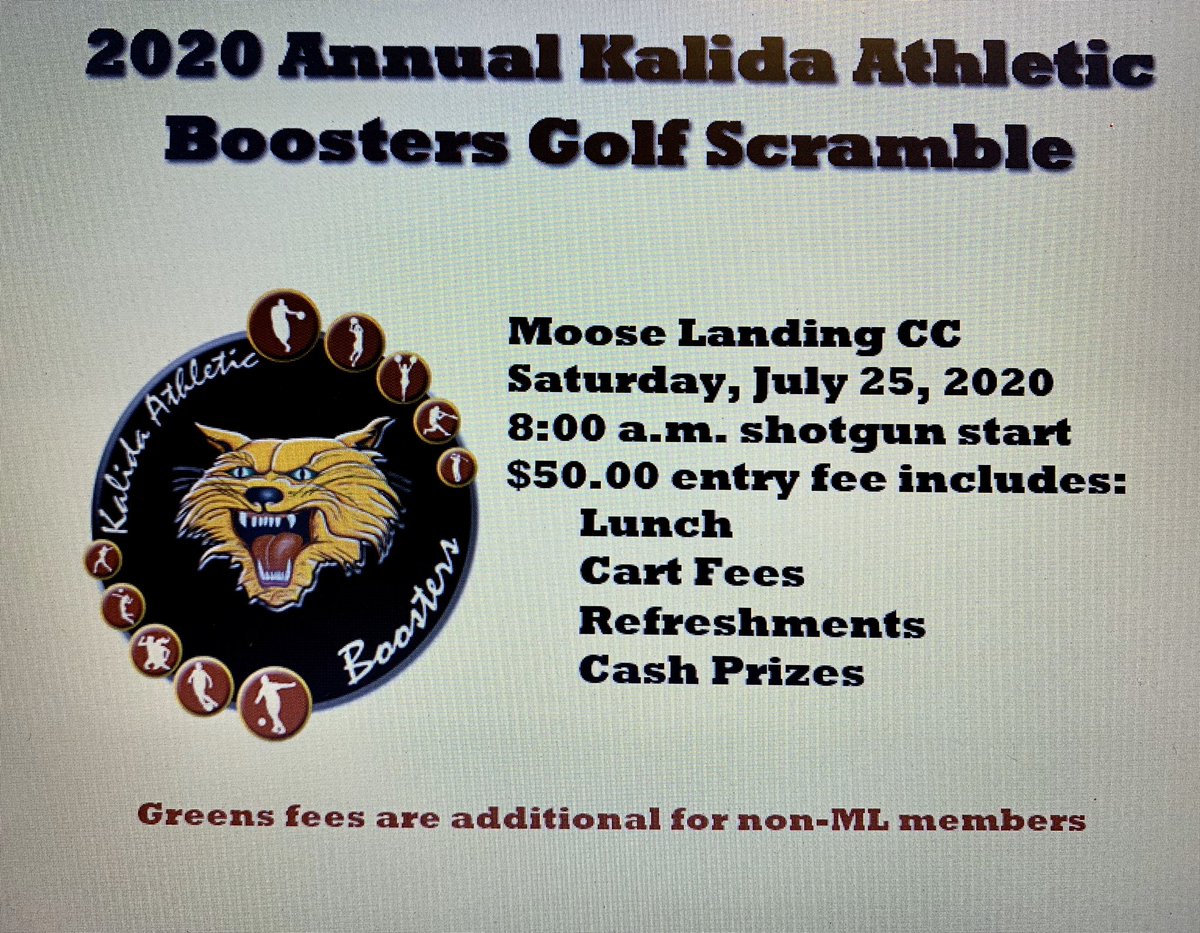 2020 Annual Kalida Athletic Boosters Golf Scramble

Kalida Athletic

Boosters

Moose Landing CC
Saturday, July 25, 2020
8:00 a.m. shotgun start
$50.00 entry fee includes:
Lunch
Cart Fees
Refreshments
Cash Prizes

Greens fees are additional for non-ML members